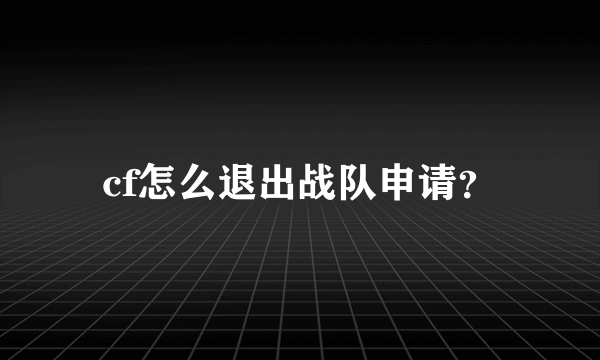 cf怎么退出战队申请?